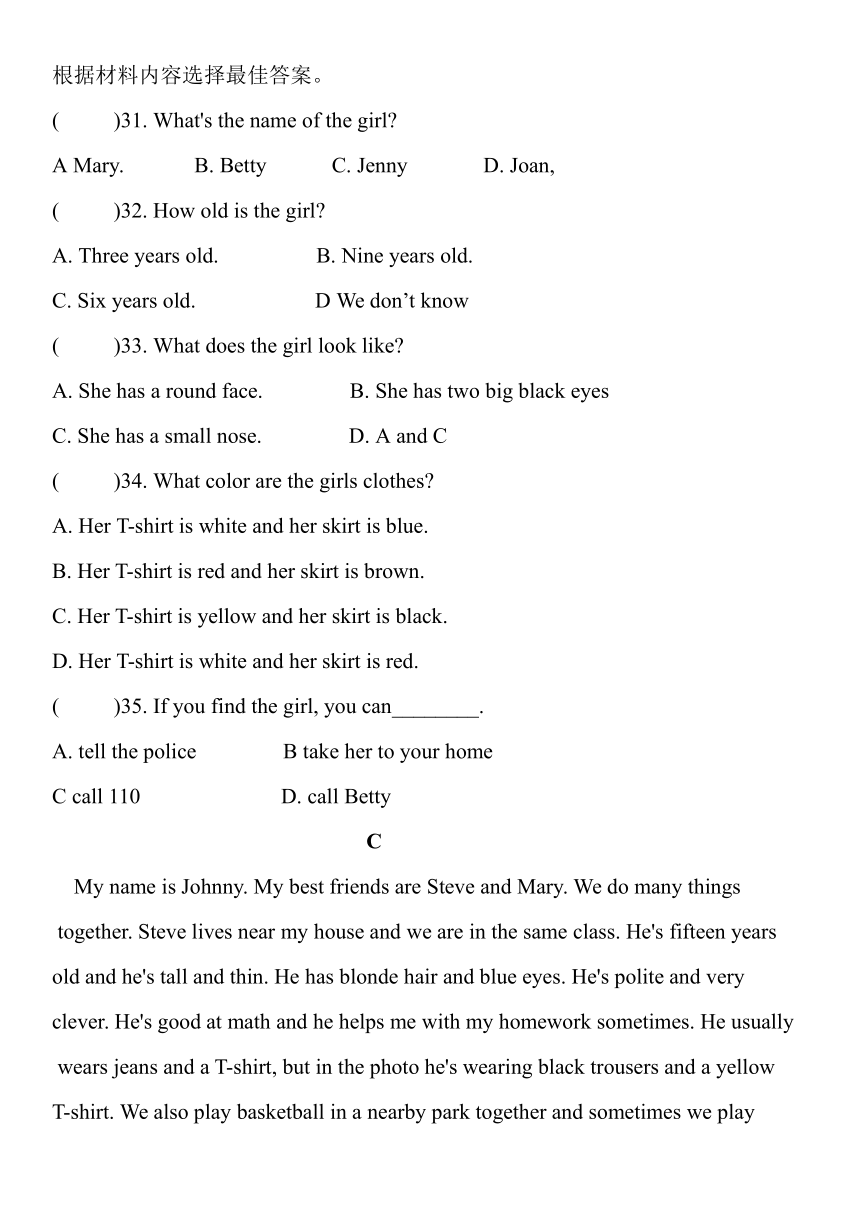 根据材料内容选择最佳答案。

(　　)31. What's the name of the girl?

A Mary.　　B. Betty　　C. Jenny　　D. Joan,

(　　)32. How old is the girl?

A. Three years old.　　B. Nine years old.

C. Six years old.　　D We don’t know

(　　)33. What does the girl look like?

A. She has a round face.　　B. She has two big black eyes

C. She has a small nose.　　D. A and C

(　　)34. What color are the girls clothes?

A. Her T-shirt is white and her skirt is blue.

B. Her T-shirt is red and her skirt is brown.

C. Her T-shirt is yellow and her skirt is black.

D. Her T-shirt is white and her skirt is red.

(　　)35. If you find the girl, you can________.

A. tell the police　　B take her to your home

C call 110　　D. call Betty

C

My name is Johnny. My best friends are Steve and Mary. We do many things together. Steve lives near my house and we are in the same class. He's fifteen years old and he's tall and thin. He has blonde hair and blue eyes. He's polite and very clever. He's good at math and he helps me with my homework sometimes. He usually wears jeans and a T-shirt, but in the photo he's wearing black trousers and a yellow T-shirt. We also play basketball in a nearby park together and sometimes we play